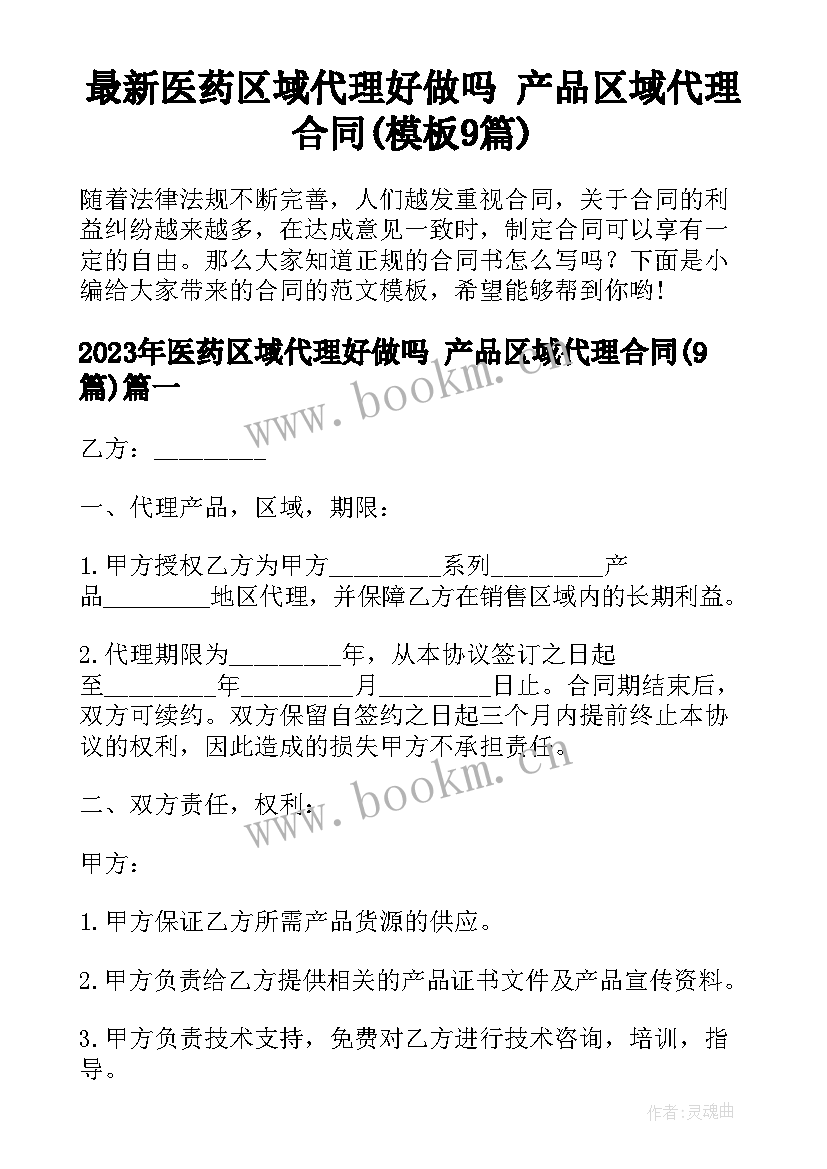 最新医药区域代理好做吗 产品区域代理合同(模板9篇)

随着法律法规不断完善，人们越发重视合同，关于合同的利益纠纷越来越多，在达成意见一致时，制定合同可以享有一定的自由。那么大家知道正规的合同书怎么写吗？下面是小编给大家带来的合同的范文模板，希望能够帮到你哟！

2023年医药区域代理好做吗 产品区域代理合同(9篇)篇一

www.bookm.cn

乙方：________

一、代理产品，区域，期限：

1.甲方授权乙方为甲方________系列________产品________地区代理，并保障乙方在销售区域内的长期利益。

2.代理期限为________年，从本协议签订之日起至________年________月________日止。合同期结束后，双方可续约。双方保留自签约之日起三个月内提前终止本协议的权利，因此造成的损失甲方不承担责任。

www.bookm.cn

二、双方责任，权利：

甲方：

1.甲方保证乙方所需产品货源的供应。

2.甲方负责给乙方提供相关的产品证书文件及产品宣传资料。

3.甲方负责技术支持，免费对乙方进行技术咨询，培训，指导。

作者:灵魂曲